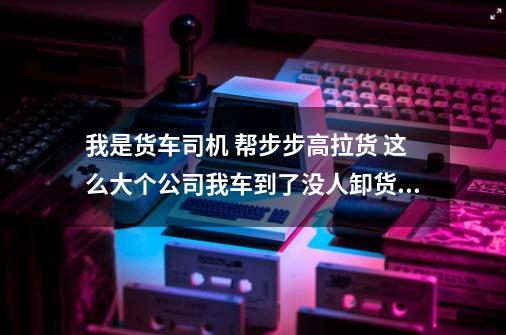 我是货车司机 帮步步高拉货 这么大个公司我车到了没人卸货...